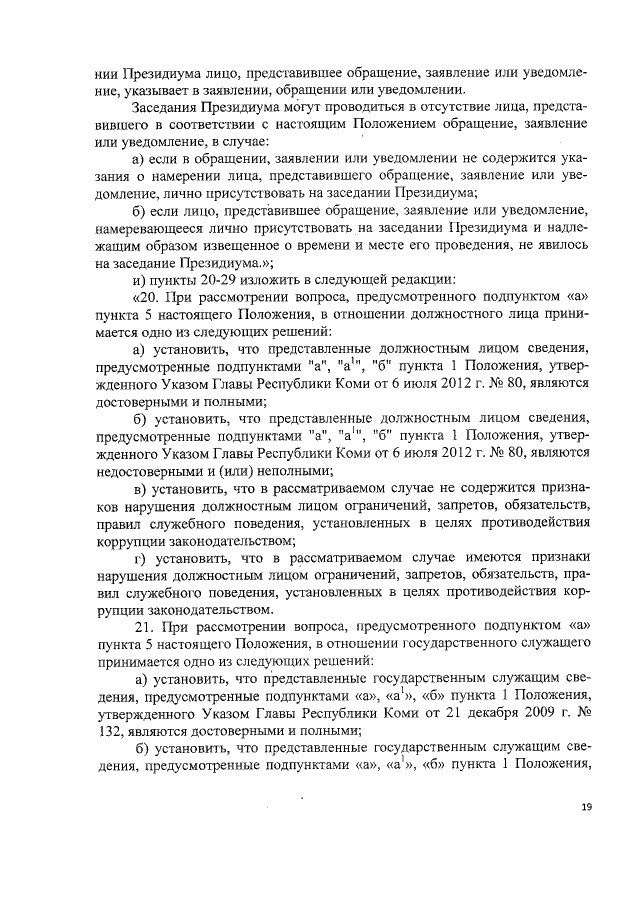 нии Президиума лицо, представившее обращение, заявление или уведомление, указывает в заявлении, обращении или уведомлении.

Заседания Президиума могут проводиться в отсутствие лица, представившего в соответствии с настоящим Положением обращение, заявление или уведомление, в случае:

а) если в обращении, заявлении или уведомлении не содержится указания о намерении лица, представившего обращение, заявление или уведомление, лично присутствовать на заседании Президиума;

б) если лицо, представившее обращение, заявление или уведомление, намеревающееся лично присутствовать на заседании Президиума и надлежащим образом извещенное о времени и месте его проведения, не явилось на заседание Президиума.»;

и) пункты 20-29 изложить в следующей редакции:

«20. При рассмотрении вопроса, предусмотренного подпунктом «а» пункта 5 настоящего Положения, в отношении должностного лица принимается одно из следующих решений:

а) установить, что представленные должностным лицом сведения, предусмотренные подпунктами "а", "а$^1$", "б" пункта 1 Положения, утвержденного Указом Главы Республики Коми от 6 июля 2012 г. № 80, являются достоверными и полными;

б) установить, что представленные должностным лицом сведения, предусмотренные подпунктами "а", "а$^1$", "б" пункта 1 Положения, утвержденного Указом Главы Республики Коми от 6 июля 2012 г. № 80, являются недостоверными и (или) неполными;

в) установить, что в рассматриваемом случае не содержится признаков нарушения должностным лицом ограничений, запретов, обязательств, правил служебного поведения, установленных в целях противодействия коррупции законодательством;

г) установить, что в рассматриваемом случае имеются признаки нарушения должностным лицом ограничений, запретов, обязательств, правил служебного поведения, установленных в целях противодействия коррупции законодательством.

21. При рассмотрении вопроса, предусмотренного подпунктом «а» пункта 5 настоящего Положения, в отношении государственного служащего принимается одно из следующих решений:

а) установить, что представленные государственным служащим сведения, предусмотренные подпунктами «а», «а$^1$», «б» пункта 1 Положения, утвержденного Указом Главы Республики Коми от 21 декабря 2009 г. № 132, являются достоверными и полными;

б) установить, что представленные государственным служащим сведения, предусмотренные подпунктами «а», «а$^1$», «б» пункта 1 Положения,

19